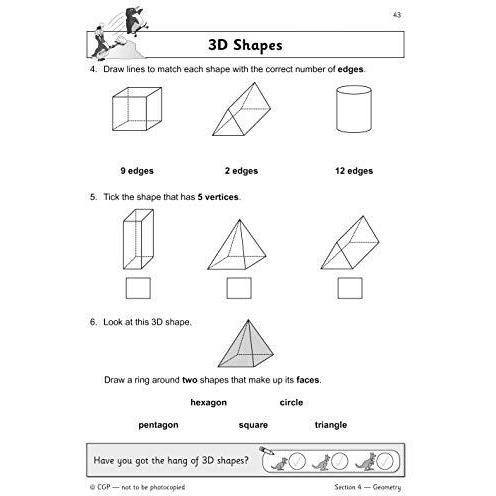 43

3D Shapes

4. Draw lines to match each shape with the correct number of edges.

9 edges    2 edges    12 edges

5. Tick the shape that has 5 vertices.

☐ ☐ ☐

6. Look at this 3D shape.

Draw a ring around two shapes that make up its faces.

hexagon    circle

pentagon    square    triangle

Have you got the hang of 3D shapes?

© CGP — not to be photocopied

Section 4 — Geometry